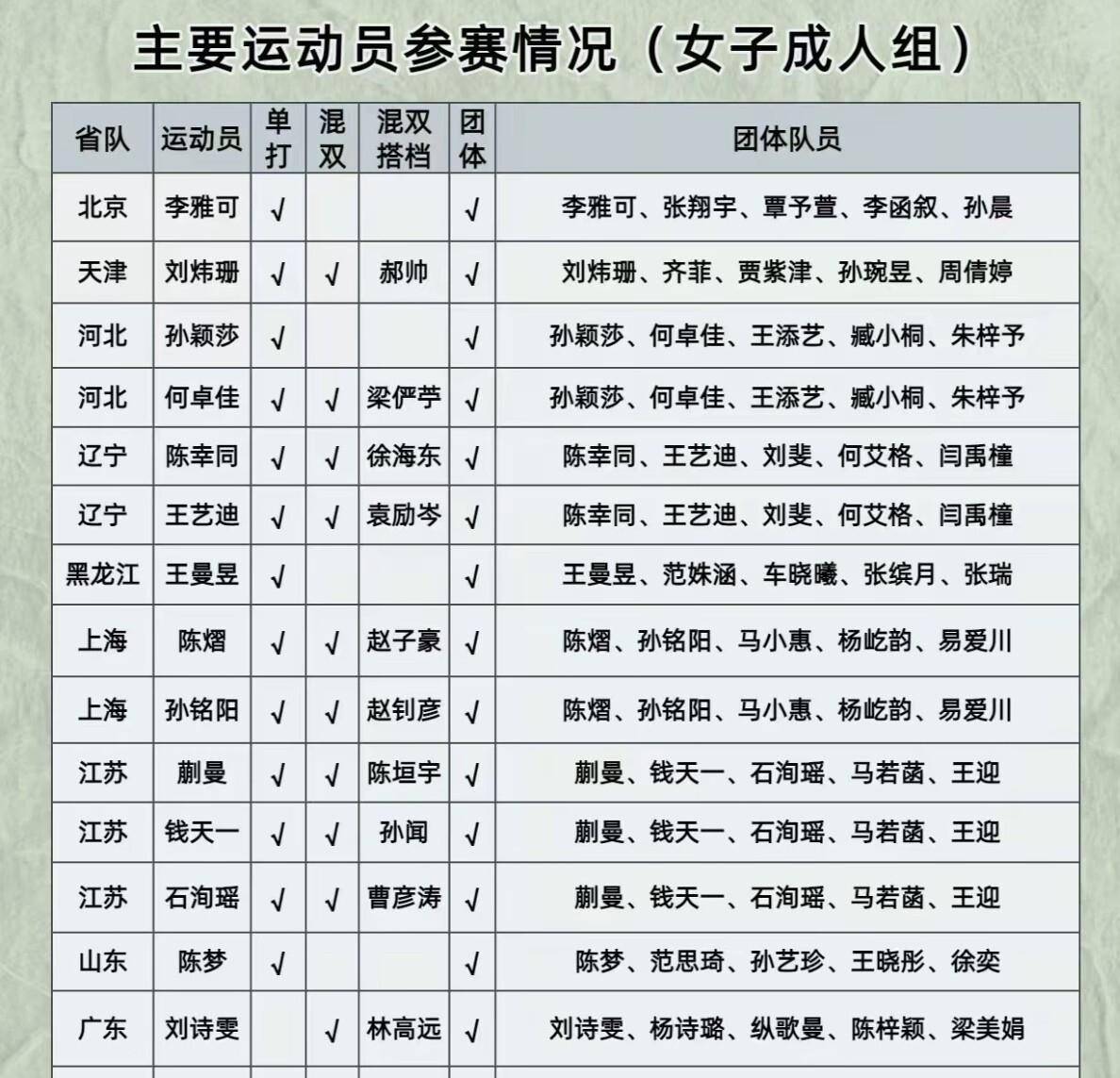 主要运动员参赛情况（女子成人组）

| 省队 | 运动员 | 单打 | 混双 | 混双搭档 | 团体 | 团体队员 |
|---|---|---|---|---|---|---|
| 北京 | 李雅可 | √ | | | √ | 李雅可、张翔宇、覃予萱、李函叙、孙晨 |
| 天津 | 刘炜珊 | √ | √ | 郝帅 | √ | 刘炜珊、齐菲、贾紫津、孙琬昱、周倩婷 |
| 河北 | 孙颖莎 | √ | | | √ | 孙颖莎、何卓佳、王添艺、臧小桐、朱梓予 |
| 河北 | 何卓佳 | √ | √ | 梁俨苧 | √ | 孙颖莎、何卓佳、王添艺、臧小桐、朱梓予 |
| 辽宁 | 陈幸同 | √ | √ | 徐海东 | √ | 陈幸同、王艺迪、刘斐、何艾格、闫禹橦 |
| 辽宁 | 王艺迪 | √ | √ | 袁励岑 | √ | 陈幸同、王艺迪、刘斐、何艾格、闫禹橦 |
| 黑龙江 | 王曼昱 | √ | | | √ | 王曼昱、范姝涵、车晓曦、张缤月、张瑞 |
| 上海 | 陈熠 | √ | √ | 赵子豪 | √ | 陈熠、孙铭阳、马小惠、杨屹韵、易爱川 |
| 上海 | 孙铭阳 | √ | √ | 赵钊彦 | √ | 陈熠、孙铭阳、马小惠、杨屹韵、易爱川 |
| 江苏 | 蒯曼 | √ | √ | 陈垣宇 | √ | 蒯曼、钱天一、石洵瑶、马若菡、王迎 |
| 江苏 | 钱天一 | √ | √ | 孙闻 | √ | 蒯曼、钱天一、石洵瑶、马若菡、王迎 |
| 江苏 | 石洵瑶 | √ | √ | 曹彦涛 | √ | 蒯曼、钱天一、石洵瑶、马若菡、王迎 |
| 山东 | 陈梦 | √ | | | √ | 陈梦、范思琦、孙艺珍、王晓彤、徐奕 |
| 广东 | 刘诗雯 | | √ | 林高远 | √ | 刘诗雯、杨诗璐、纵歌曼、陈梓颖、梁美娟 |